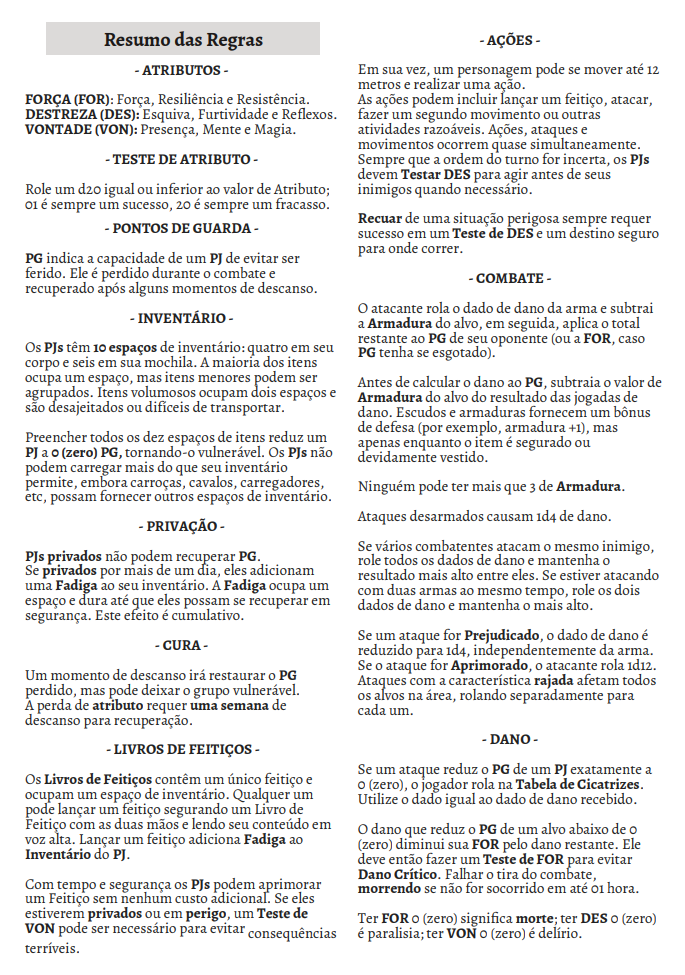 Resumo das Regras

- ATRIBUTOS -

FORÇA (FOR): Força, Resiliência e Resistência.
DESTREZA (DES): Esquiva, Furtividade e Reflexos.
VONTADE (VON): Presença, Mente e Magia.

- TESTE DE ATRIBUTO -

Role um d20 igual ou inferior ao valor de Atributo; 01 é sempre um sucesso, 20 é sempre um fracasso.

- PONTOS DE GUARDA -

PG indica a capacidade de um PJ de evitar ser ferido. Ele é perdido durante o combate e recuperado após alguns momentos de descanso.

- INVENTÁRIO -

Os PJs têm 10 espaços de inventário: quatro em seu corpo e seis em sua mochila. A maioria dos itens ocupa um espaço, mas itens menores podem ser agrupados. Itens volumosos ocupam dois espaços e são desajeitados ou difíceis de transportar.

Preencher todos os dez espaços de itens reduz um PJ a 0 (zero) PG, tornando-o vulnerável. Os PJs não podem carregar mais do que seu inventário permite, embora carroças, cavalos, carregadores, etc, possam fornecer outros espaços de inventário.

- PRIVAÇÃO -

PJs privados não podem recuperar PG.
Se privados por mais de um dia, eles adicionam uma Fadiga ao seu inventário. A Fadiga ocupa um espaço e dura até que eles possam se recuperar em segurança. Este efeito é cumulativo.

- CURA -

Um momento de descanso irá restaurar o PG perdido, mas pode deixar o grupo vulnerável.
A perda de atributo requer uma semana de descanso para recuperação.

- LIVROS DE FEITIÇOS -

Os Livros de Feitiços contêm um único feitiço e ocupam um espaço de inventário. Qualquer um pode lançar um feitiço segurando um Livro de Feitiço com as duas mãos e lendo seu conteúdo em voz alta. Lançar um feitiço adiciona Fadiga ao Inventário do PJ.

Com tempo e segurança os PJs podem aprimorar um Feitiço sem nenhum custo adicional. Se eles estiverem privados ou em perigo, um Teste de VON pode ser necessário para evitar consequências terríveis.

- AÇÕES -

Em sua vez, um personagem pode se mover até 12 metros e realizar uma ação.
As ações podem incluir lançar um feitiço, atacar, fazer um segundo movimento ou outras atividades razoáveis. Ações, ataques e movimentos ocorrem quase simultaneamente. Sempre que a ordem do turno for incerta, os PJs devem Testar DES para agir antes de seus inimigos quando necessário.

Recuar de uma situação perigosa sempre requer sucesso em um Teste de DES e um destino seguro para onde correr.

- COMBATE -

O atacante rola o dado de dano da arma e subtrai a Armadura do alvo, em seguida, aplica o total restante ao PG de seu oponente (ou a FOR, caso PG tenha se esgotado).

Antes de calcular o dano ao PG, subtraia o valor de Armadura do alvo do resultado das jogadas de dano. Escudos e armaduras fornecem um bônus de defesa (por exemplo, armadura +1), mas apenas enquanto o item é segurado ou devidamente vestido.

Ninguém pode ter mais que 3 de Armadura.

Ataques desarmados causam 1d4 de dano.

Se vários combatentes atacam o mesmo inimigo, role todos os dados de dano e mantenha o resultado mais alto entre eles. Se estiver atacando com duas armas ao mesmo tempo, role os dois dados de dano e mantenha o mais alto.

Se um ataque for Prejudicado, o dado de dano é reduzido para 1d4, independentemente da arma. Se o ataque for Aprimorado, o atacante rola 1d12. Ataques com a característica rajada afetam todos os alvos na área, rolando separadamente para cada um.

- DANO -

Se um ataque reduz o PG de um PJ exatamente a 0 (zero), o jogador rola na Tabela de Cicatrizes. Utilize o dado igual ao dado de dano recebido.

O dano que reduz o PG de um alvo abaixo de 0 (zero) diminui sua FOR pelo dano restante. Ele deve então fazer um Teste de FOR para evitar Dano Crítico. Falhar o tira do combate, morrendo se não for socorrido em até 01 hora.

Ter FOR 0 (zero) significa morte; ter DES 0 (zero) é paralisia; ter VON 0 (zero) é delírio.